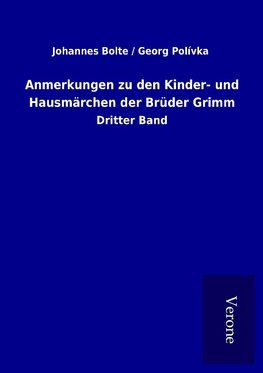 Johannes Bolte / Georg Polívka

Anmerkungen zu den Kinder- und Hausmärchen der Brüder Grimm

Dritter Band

Verone